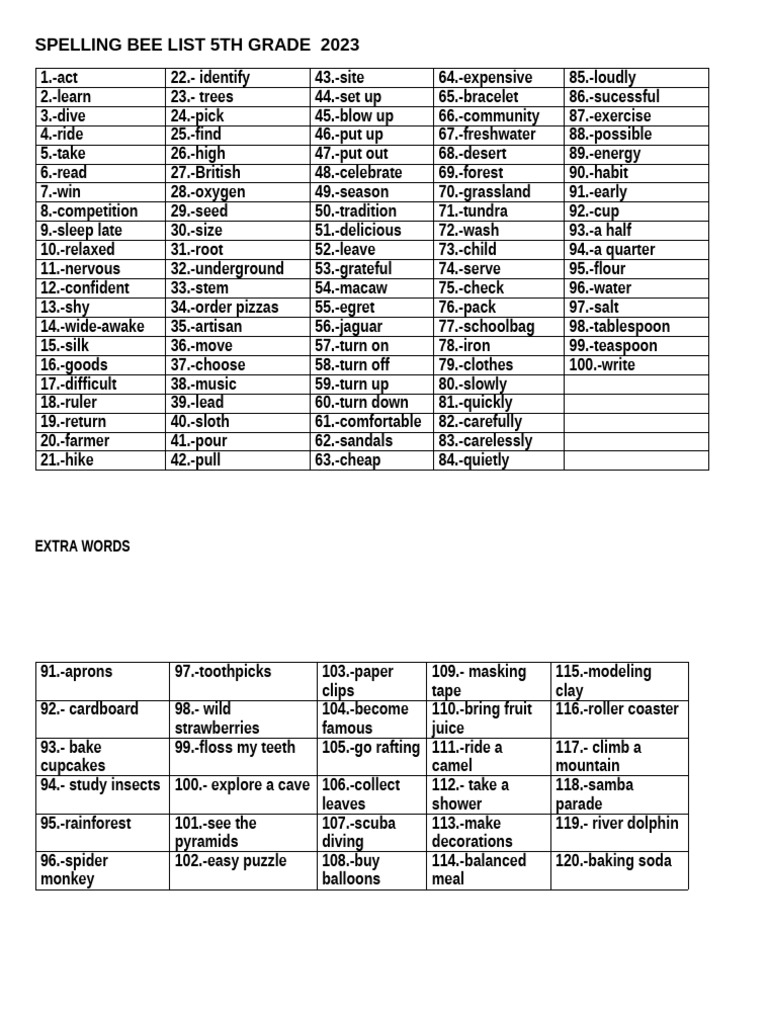 SPELLING BEE LIST 5TH GRADE 2023

| 1.-act | 22.- identify | 43.-site | 64.-expensive | 85.-loudly |
|---|---|---|---|---|
| 2.-learn | 23.- trees | 44.-set up | 65.-bracelet | 86.-sucessful |
| 3.-dive | 24.-pick | 45.-blow up | 66.-community | 87.-exercise |
| 4.-ride | 25.-find | 46.-put up | 67.-freshwater | 88.-possible |
| 5.-take | 26.-high | 47.-put out | 68.-desert | 89.-energy |
| 6.-read | 27.-British | 48.-celebrate | 69.-forest | 90.-habit |
| 7.-win | 28.-oxygen | 49.-season | 70.-grassland | 91.-early |
| 8.-competition | 29.-seed | 50.-tradition | 71.-tundra | 92.-cup |
| 9.-sleep late | 30.-size | 51.-delicious | 72.-wash | 93.-a half |
| 10.-relaxed | 31.-root | 52.-leave | 73.-child | 94.-a quarter |
| 11.-nervous | 32.-underground | 53.-grateful | 74.-serve | 95.-flour |
| 12.-confident | 33.-stem | 54.-macaw | 75.-check | 96.-water |
| 13.-shy | 34.-order pizzas | 55.-egret | 76.-pack | 97.-salt |
| 14.-wide-awake | 35.-artisan | 56.-jaguar | 77.-schoolbag | 98.-tablespoon |
| 15.-silk | 36.-move | 57.-turn on | 78.-iron | 99.-teaspoon |
| 16.-goods | 37.-choose | 58.-turn off | 79.-clothes | 100.-write |
| 17.-difficult | 38.-music | 59.-turn up | 80.-slowly | |
| 18.-ruler | 39.-lead | 60.-turn down | 81.-quickly | |
| 19.-return | 40.-sloth | 61.-comfortable | 82.-carefully | |
| 20.-farmer | 41.-pour | 62.-sandals | 83.-carelessly | |
| 21.-hike | 42.-pull | 63.-cheap | 84.-quietly | |

EXTRA WORDS

| 91.-aprons | 97.-toothpicks | 103.-paper clips | 109.- masking tape | 115.-modeling clay |
|---|---|---|---|---|
| 92.- cardboard | 98.- wild strawberries | 104.-become famous | 110.-bring fruit juice | 116.-roller coaster |
| 93.- bake cupcakes | 99.-floss my teeth | 105.-go rafting | 111.-ride a camel | 117.- climb a mountain |
| 94.- study insects | 100.- explore a cave | 106.-collect leaves | 112.- take a shower | 118.-samba parade |
| 95.-rainforest | 101.-see the pyramids | 107.-scuba diving | 113.-make decorations | 119.- river dolphin |
| 96.-spider monkey | 102.-easy puzzle | 108.-buy balloons | 114.-balanced meal | 120.-baking soda |